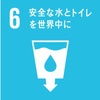 6 安全な水とトイレを世界中に